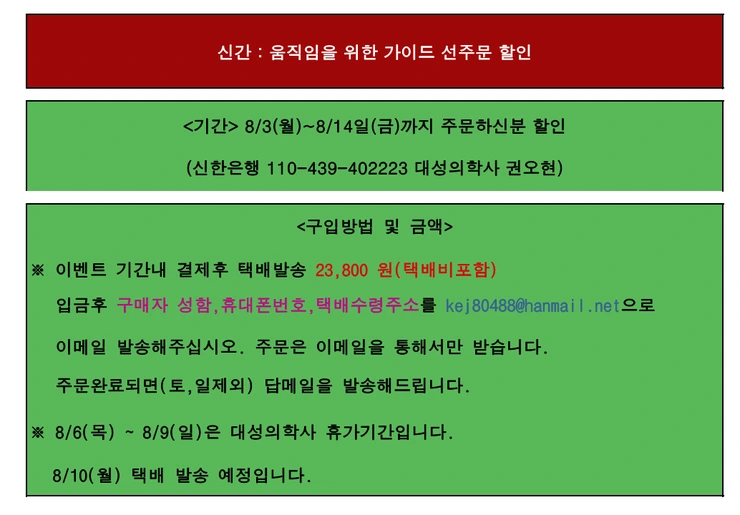 신간 : 움직임을 위한 가이드 선주문 할인

<기간> 8/3(월)~8/14일(금)까지 주문하신분 할인

(신한은행 110-439-402223 대성의학사 권오현)

<구입방법 및 금액>

※ 이벤트 기간내 결제후 택배발송 23,800 원(택배비포함)

입금후 구매자 성함,휴대폰번호,택배수령주소를 kej80488@hanmail.net으로

이메일 발송해주십시오. 주문은 이메일을 통해서만 받습니다.

주문완료되면(토,일제외) 답메일을 발송해드립니다.

※ 8/6(목) ~ 8/9(일)은 대성의학사 휴가기간입니다.

8/10(월) 택배 발송 예정입니다.